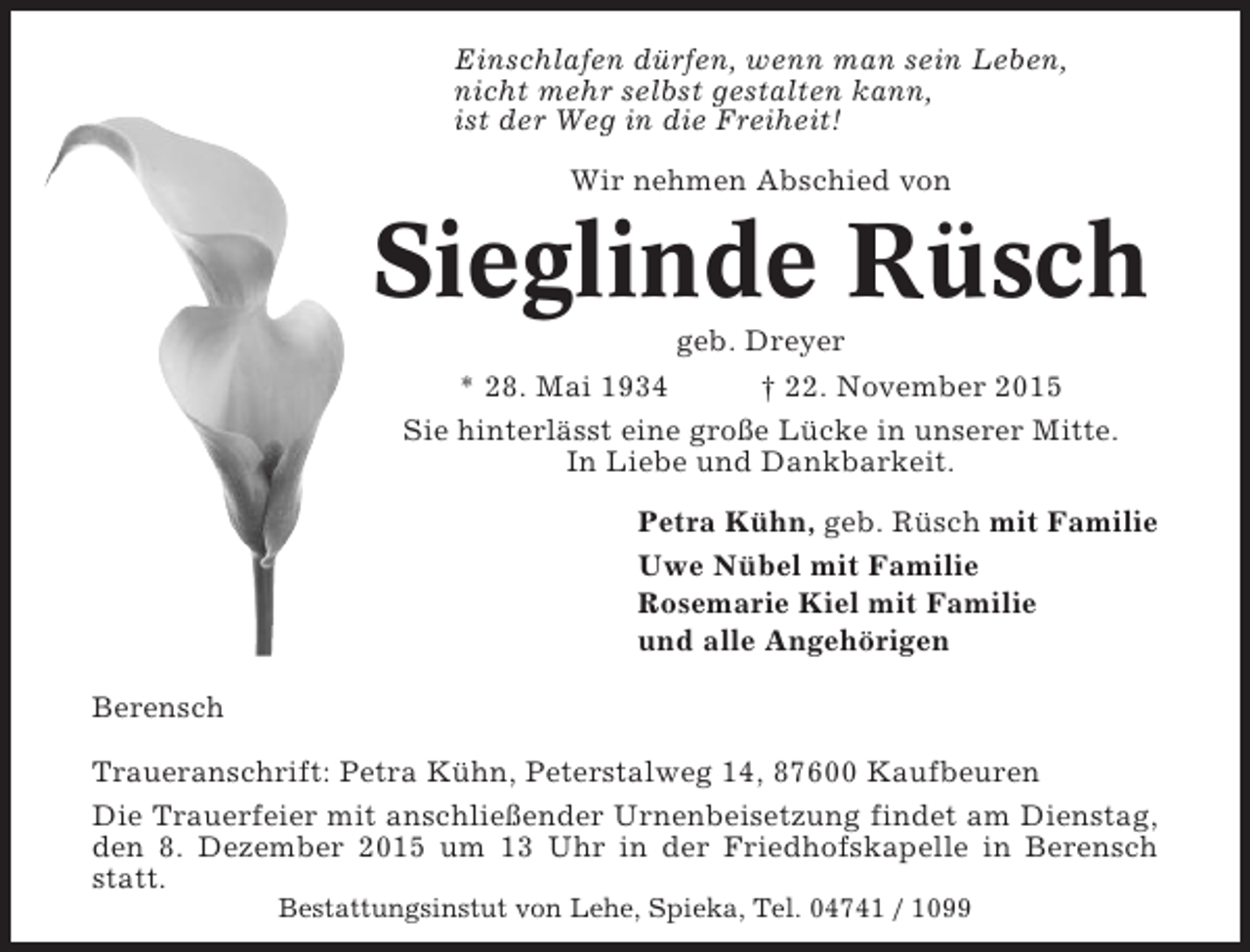 Einschlafen dürfen, wenn man sein Leben,
nicht mehr selbst gestalten kann,
ist der Weg in die Freiheit!

Wir nehmen Abschied von

Sieglinde Rüsch

geb. Dreyer

* 28. Mai 1934 † 22. November 2015

Sie hinterlässt eine große Lücke in unserer Mitte.
In Liebe und Dankbarkeit.

Petra Kühn, geb. Rüsch mit Familie
Uwe Nübel mit Familie
Rosemarie Kiel mit Familie
und alle Angehörigen

Berensch

Traueranschrift: Petra Kühn, Peterstalweg 14, 87600 Kaufbeuren

Die Trauerfeier mit anschließender Urnenbeisetzung findet am Dienstag, den 8. Dezember 2015 um 13 Uhr in der Friedhofskapelle in Berensch statt.

Bestattungsinstut von Lehe, Spieka, Tel. 04741 / 1099